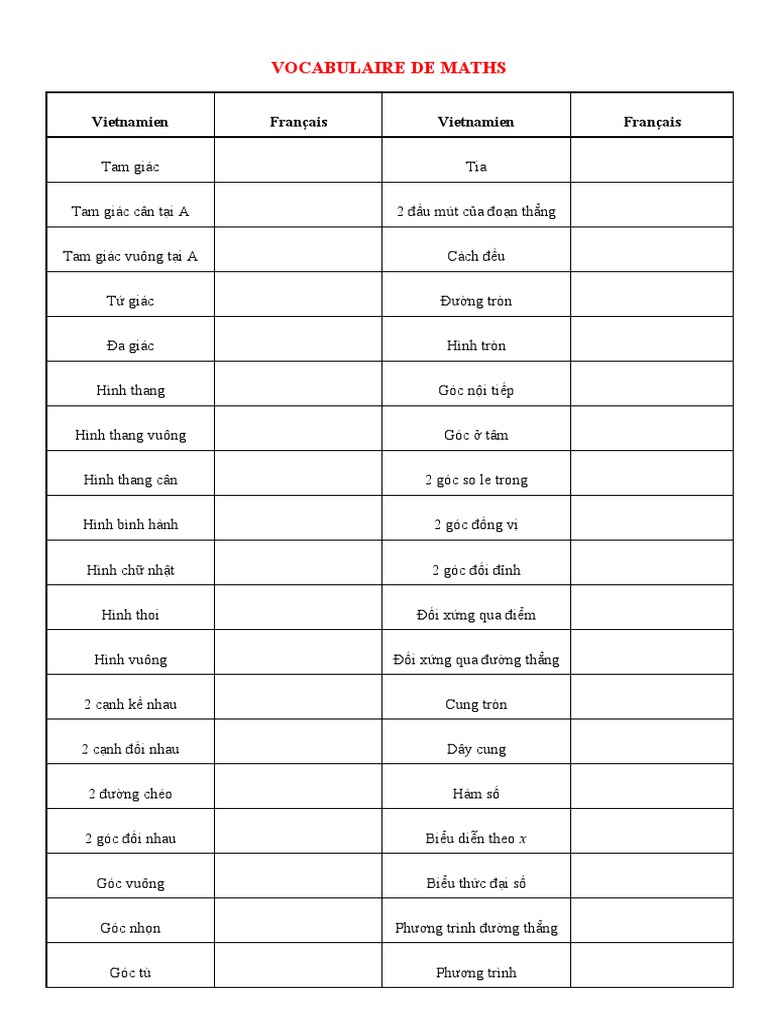 VOCABULAIRE DE MATHS

| Vietnamien | Français | Vietnamien | Français |
|---|---|---|---|
| Tam giác | | Tia | |
| Tam giác cân tại A | | 2 đầu mút của đoạn thẳng | |
| Tam giác vuông tại A | | Cách đều | |
| Tứ giác | | Đường tròn | |
| Đa giác | | Hình tròn | |
| Hình thang | | Góc nội tiếp | |
| Hình thang vuông | | Góc ở tâm | |
| Hình thang cân | | 2 góc so le trong | |
| Hình bình hành | | 2 góc đồng vị | |
| Hình chữ nhật | | 2 góc đối đỉnh | |
| Hình thoi | | Đối xứng qua điểm | |
| Hình vuông | | Đối xứng qua đường thẳng | |
| 2 cạnh kề nhau | | Cung tròn | |
| 2 cạnh đối nhau | | Dây cung | |
| 2 đường chéo | | Hàm số | |
| 2 góc đối nhau | | Biểu diễn theo $x$ | |
| Góc vuông | | Biểu thức đại số | |
| Góc nhọn | | Phương trình đường thẳng | |
| Góc tù | | Phương trình | |